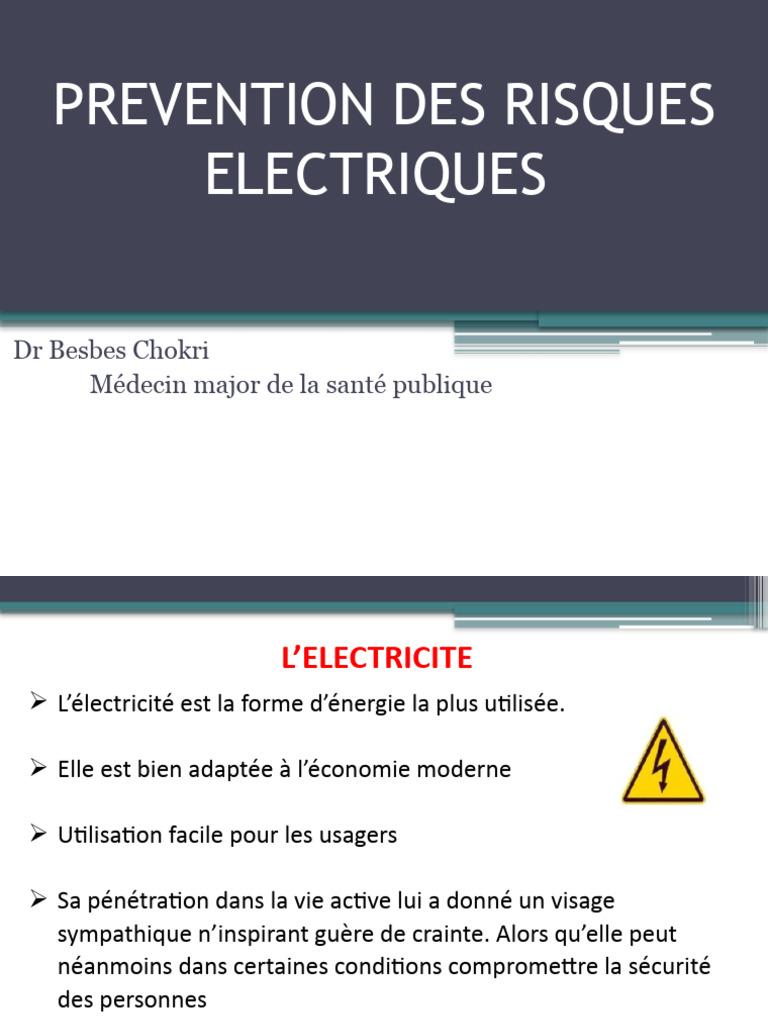 PREVENTION DES RISQUES ELECTRIQUES

Dr Besbes Chokri
Médecin major de la santé publique

L'ELECTRICITE

➢ L'électricité est la forme d'énergie la plus utilisée.

➢ Elle est bien adaptée à l'économie moderne

➢ Utilisation facile pour les usagers

➢ Sa pénétration dans la vie active lui a donné un visage sympathique n'inspirant guère de crainte. Alors qu'elle peut néanmoins dans certaines conditions compromettre la sécurité des personnes